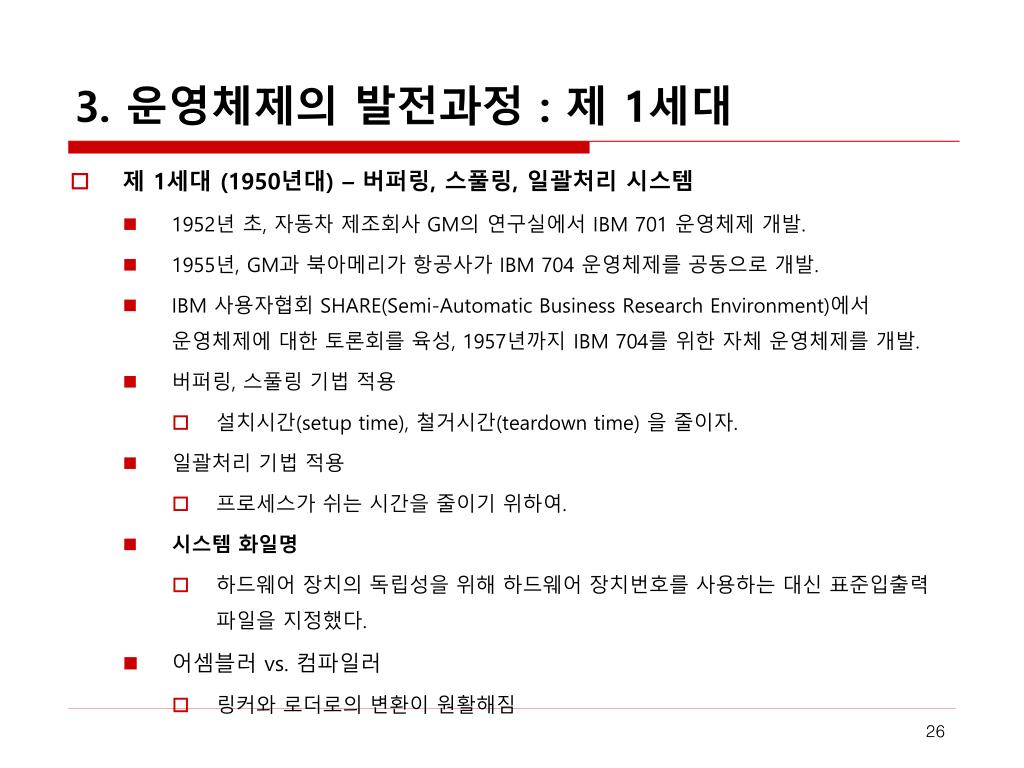 3. 운영체제의 발전과정 : 제 1세대

제 1세대 (1950년대) – 버퍼링, 스풀링, 일괄처리 시스템

1952년 초, 자동차 제조회사 GM의 연구실에서 IBM 701 운영체제 개발.

1955년, GM과 북아메리가 항공사가 IBM 704 운영체제를 공동으로 개발.

IBM 사용자협회 SHARE(Semi-Automatic Business Research Environment)에서 운영체제에 대한 토론회를 육성, 1957년까지 IBM 704를 위한 자체 운영체제를 개발.

버퍼링, 스풀링 기법 적용

설치시간(setup time), 철거시간(teardown time) 을 줄이자.

일괄처리 기법 적용

프로세스가 쉬는 시간을 줄이기 위하여.

시스템 화일명

하드웨어 장치의 독립성을 위해 하드웨어 장치번호를 사용하는 대신 표준입출력 파일을 지정했다.

어셈블러 vs. 컴파일러

링커와 로더로의 변환이 원활해짐

26